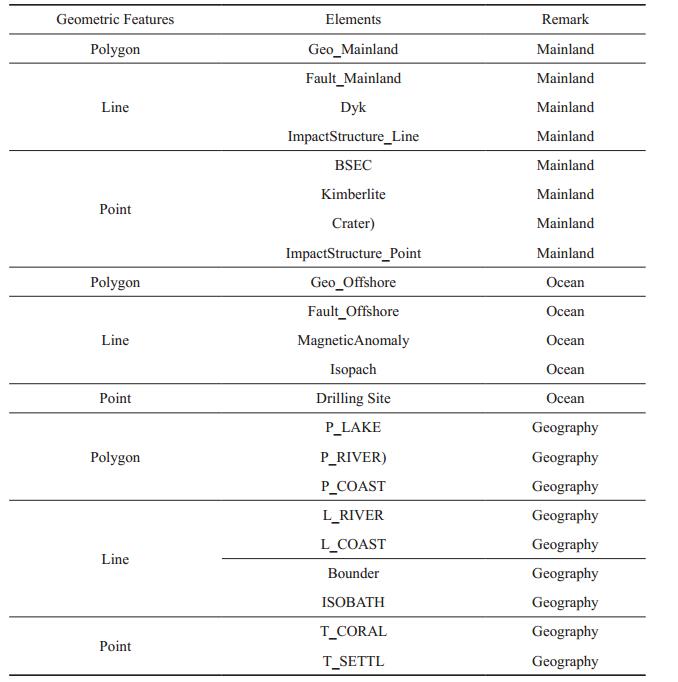 | Geometric Features | Elements | Remark |
|---|---|---|
| Polygon | Geo_Mainland | Mainland |
| Line | Fault_Mainland | Mainland |
| | Dyk | Mainland |
| | ImpactStructure_Line | Mainland |
| Point | BSEC | Mainland |
| | Kimberlite | Mainland |
| | Crater) | Mainland |
| | ImpactStructure_Point | Mainland |
| Polygon | Geo_Offshore | Ocean |
| Line | Fault_Offshore | Ocean |
| | MagneticAnomaly | Ocean |
| | Isopach | Ocean |
| Point | Drilling Site | Ocean |
| Polygon | P_LAKE | Geography |
| | P_RIVER) | Geography |
| | P_COAST | Geography |
| Line | L_RIVER | Geography |
| | L_COAST | Geography |
| | Bounder | Geography |
| | ISOBATH | Geography |
| Point | T_CORAL | Geography |
| | T_SETTL | Geography |